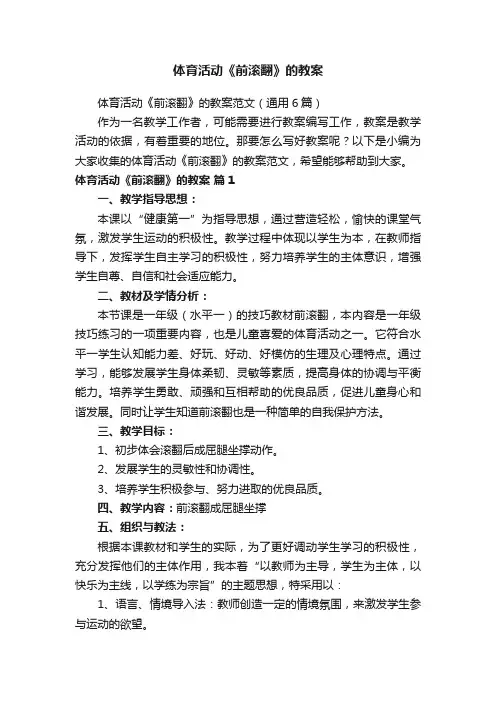 体育活动《前滚翻》的教案

体育活动《前滚翻》的教案范文（通用6篇）

作为一名教学工作者，可能需要进行教案编写工作，教案是教学活动的依据，有着重要的地位。那要怎么写好教案呢？以下是小编为大家收集的体育活动《前滚翻》的教案范文，希望能够帮助到大家。

体育活动《前滚翻》的教案 篇1

一、教学指导思想：

本课以“健康第一”为指导思想，通过营造轻松，愉快的课堂气氛，激发学生运动的积极性。教学过程中体现以学生为本，在教师指导下，发挥学生自主学习的积极性，努力培养学生的主体意识，增强学生自尊、自信和社会适应能力。

二、教材及学情分析：

本节课是一年级（水平一）的技巧教材前滚翻，本内容是一年级技巧练习的一项重要内容，也是儿童喜爱的体育活动之一。它符合水平一学生认知能力差、好玩、好动、好模仿的生理及心理特点。通过学习，能够发展学生身体柔韧、灵敏等素质，提高身体的协调与平衡能力。培养学生勇敢、顽强和互相帮助的优良品质，促进儿童身心和谐发展。同时让学生知道前滚翻也是一种简单的自我保护方法。

三、教学目标：

1、初步体会滚翻后成屈腿坐撑动作。

2、发展学生的灵敏性和协调性。

3、培养学生积极参与、努力进取的优良品质。

四、教学内容：前滚翻成屈腿坐撑

五、组织与教法：

根据本课教材和学生的实际，为了更好调动学生学习的积极性，充分发挥他们的主体作用，我本着“以教师为主导，学生为主体，以快乐为主线，以学练为宗旨”的主题思想，特采用以：

1、语言、情境导入法：教师创造一定的情境氛围，来激发学生参与运动的欲望。